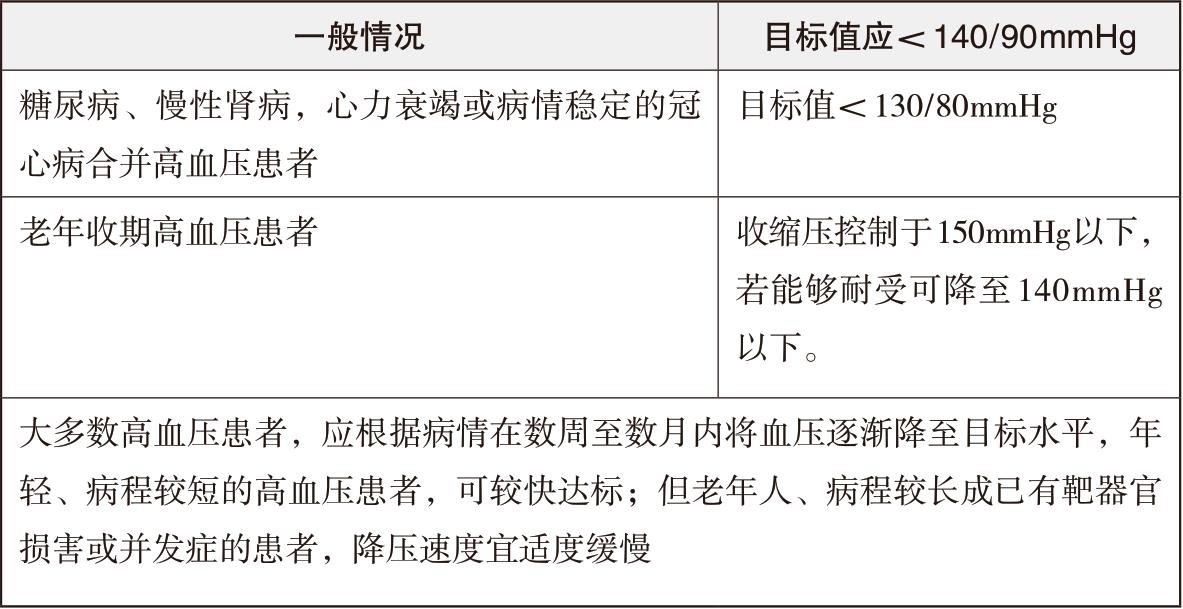 | 一般情况 | 目标值应＜140/90mmHg |
|---|---|
| 糖尿病、慢性肾病，心力衰竭或病情稳定的冠心病合并高血压患者 | 目标值＜130/80mmHg |
| 老年收期高血压患者 | 收缩压控制于150mmHg以下，若能够耐受可降至140mmHg以下。 |
| 大多数高血压患者，应根据病情在数周至数月内将血压逐渐降至目标水平，年轻、病程较短的高血压患者，可较快达标；但老年人、病程较长成已有靶器官损害或并发症的患者，降压速度宜适度缓慢 | |